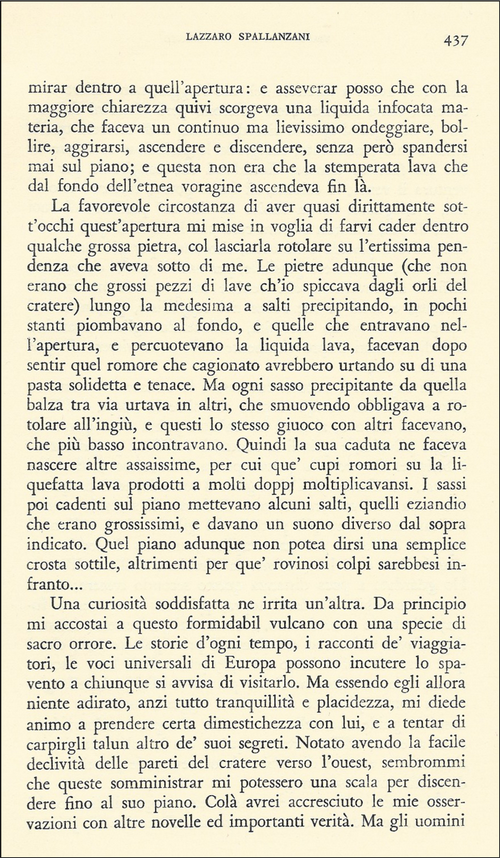 LAZZARO SPALLANZANI 437

mirar dentro a quell'apertura: e asseverar posso che con la maggiore chiarezza quivi scorgeva una liquida infocata materia, che faceva un continuo ma lievissimo ondeggiare, bollire, aggirarsi, ascendere e discendere, senza però spandersi mai sul piano; e questa non era che la stemperata lava che dal fondo dell'etnea voragine ascendeva fin là.

La favorevole circostanza di aver quasi dirittamente sott'occhi quest'apertura mi mise in voglia di farvi cader dentro qualche grossa pietra, col lasciarla rotolare su l'ertissima pendenza che aveva sotto di me. Le pietre adunque (che non erano che grossi pezzi di lave ch'io spiccava dagli orli del cratere) lungo la medesima a salti precipitando, in pochi stanti piombavano al fondo, e quelle che entravano nell'apertura, e percuotevano la liquida lava, facevan dopo sentir quel romore che cagionato avrebbero urtando su di una pasta solidetta e tenace. Ma ogni sasso precipitante da quella balza tra via urtava in altri, che smuovendo obbligava a rotolare all'ingiù, e questi lo stesso giuoco con altri facevano, che più basso incontravano. Quindi la sua caduta ne faceva nascere altre assaissime, per cui que' cupi romori su la liquefatta lava prodotti a molti doppj moltiplicavansi. I sassi poi cadenti sul piano mettevano alcuni salti, quelli eziandio che erano grossissimi, e davano un suono diverso dal sopra indicato. Quel piano adunque non potea dirsi una semplice crosta sottile, altrimenti per que' rovinosi colpi sarebbesi infranto...

Una curiosità soddisfatta ne irrita un'altra. Da principio mi accostai a questo formidabil vulcano con una specie di sacro orrore. Le storie d'ogni tempo, i racconti de' viaggiatori, le voci universali di Europa possono incutere lo spavento a chiunque si avvisa di visitarlo. Ma essendo egli allora niente adirato, anzi tutto tranquillità e placidezza, mi diede animo a prendere certa dimestichezza con lui, e a tentar di carpirgli talun altro de' suoi segreti. Notato avendo la facile declività delle pareti del cratere verso l'ouest, sembrommi che queste somministrar mi potessero una scala per discendere fino al suo piano. Colà avrei accresciuto le mie osservazioni con altre novelle ed importanti verità. Ma gli uomini